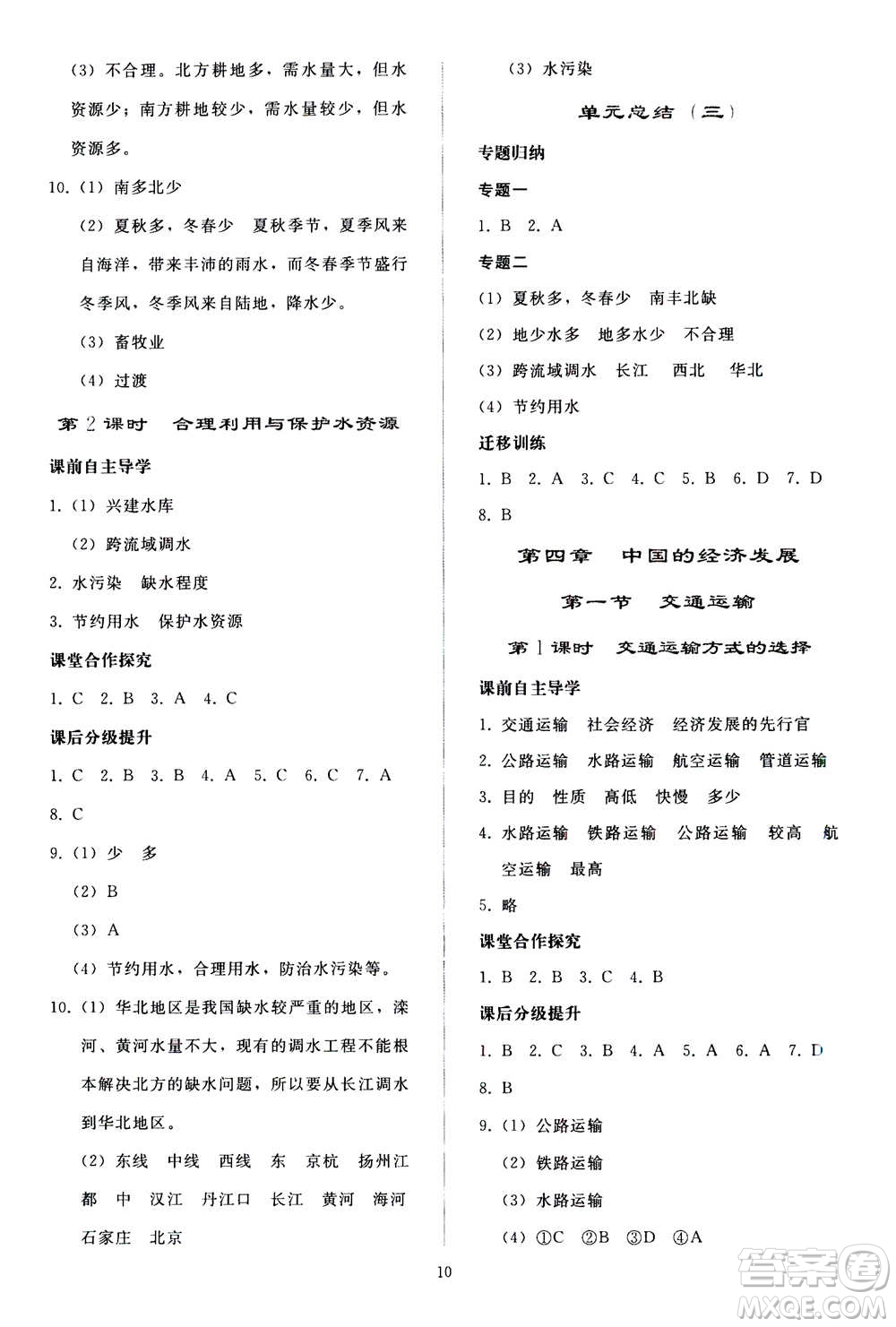 (3) 不合理。北方耕地多，需水量大，但水资源少；南方耕地较少，需水量较少，但水资源多。

10. (1) 南多北少

(2) 夏秋多，冬春少　夏秋季节，夏季风来自海洋，带来丰沛的雨水，而冬春季节盛行冬季风，冬季风来自陆地，降水少。

(3) 畜牧业

(4) 过渡

第 2 课时　合理利用与保护水资源

课前自主导学

1. (1) 兴建水库

(2) 跨流域调水

2. 水污染　缺水程度

3. 节约用水　保护水资源

课堂合作探究

1. C　2. B　3. A　4. C

课后分级提升

1. C　2. B　3. B　4. A　5. C　6. C　7. A

8. C

9. (1) 少　多

(2) B

(3) A

(4) 节约用水，合理用水，防治水污染等。

10. (1) 华北地区是我国缺水较严重的地区，滦河、黄河水量不大，现有的调水工程不能根本解决北方的缺水问题，所以要从长江调水到华北地区。

(2) 东线　中线　西线　东　京杭　扬州江都　中　汉江　丹江口　长江　黄河　海河　石家庄　北京

(3) 水污染

单元总结（三）

专题归纳

专题一

1. B　2. A

专题二

(1) 夏秋多，冬春少　南丰北缺

(2) 地少水多　地多水少　不合理

(3) 跨流域调水　长江　西北　华北

(4) 节约用水

迁移训练

1. B　2. A　3. C　4. C　5. B　6. D　7. D

8. B

第四章　中国的经济发展

第一节　交通运输

第 1 课时　交通运输方式的选择

课前自主导学

1. 交通运输　社会经济　经济发展的先行官

2. 公路运输　水路运输　航空运输　管道运输

3. 目的　性质　高低　快慢　多少

4. 水路运输　铁路运输　公路运输　较高　航空运输　最高

5. 略

课堂合作探究

1. B　2. B　3. C　4. B

课后分级提升

1. B　2. C　3. B　4. A　5. A　6. A　7. D

8. B

9. (1) 公路运输

(2) 铁路运输

(3) 水路运输

(4) ①C　②B　③D　④A

10

答案圈
MXQE.COM